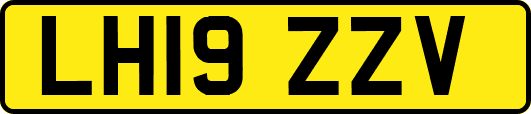 LH19 ZZV